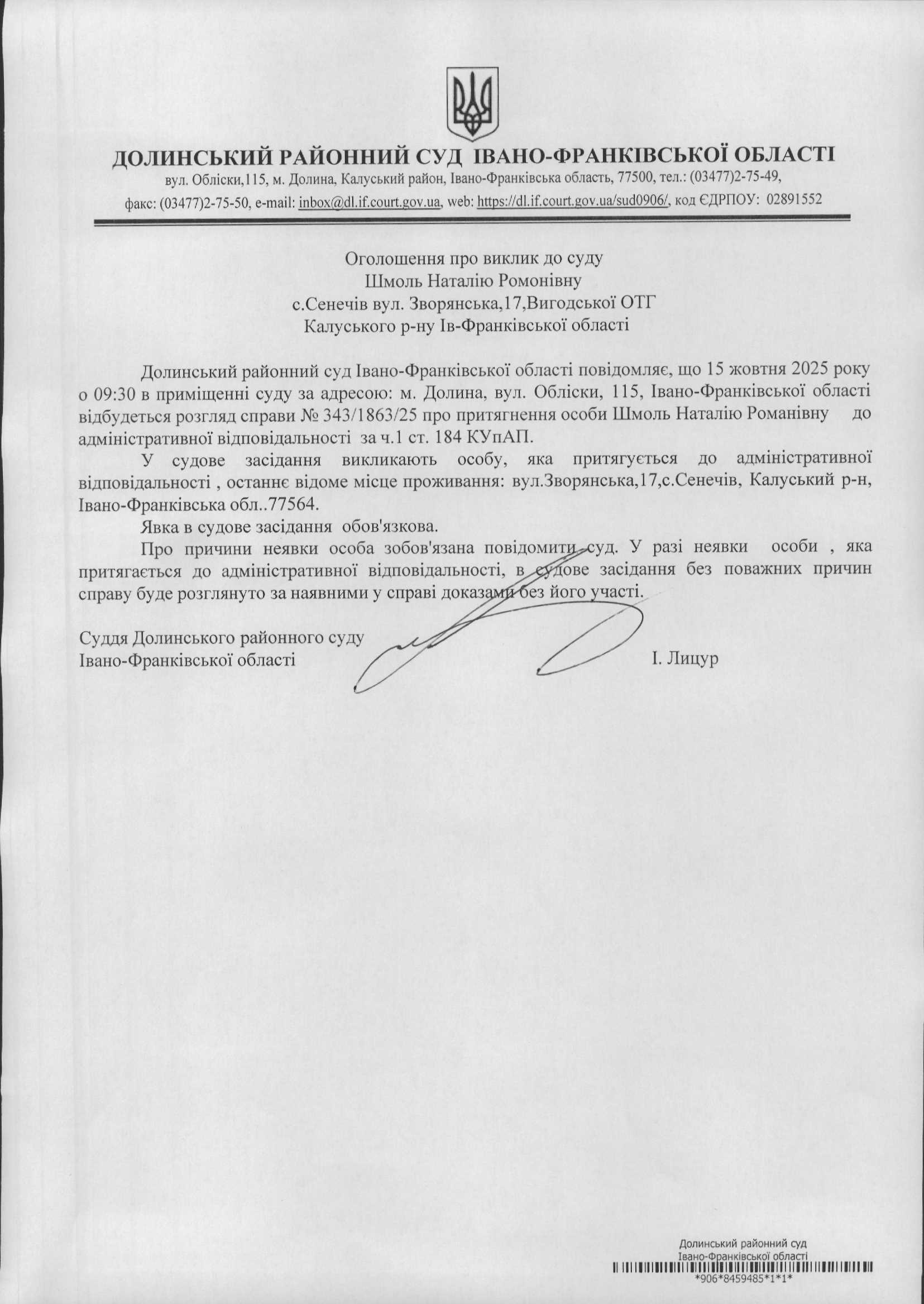 ДОЛИНСЬКИЙ РАЙОННИЙ СУД ІВАНО-ФРАНКІВСЬКОЇ ОБЛАСТІ
вул. Обліски,115, м. Долина, Калуський район, Івано-Франківська область, 77500, тел.: (03477)2-75-49,
факс: (03477)2-75-50, e-mail: inbox@dl.if.court.gov.ua, web: https://dl.if.court.gov.ua/sud0906/, код ЄДРПОУ: 02891552

Оголошення про виклик до суду
Шмоль Наталію Ромонівну
с.Сенечів вул. Зворянська,17,Вигодської ОТГ
Калуського р-ну Ів-Франківської області

Долинський районний суд Івано-Франківської області повідомляє, що 15 жовтня 2025 року о 09:30 в приміщенні суду за адресою: м. Долина, вул. Обліски, 115, Івано-Франківської області відбудеться розгляд справи № 343/1863/25 про притягнення особи Шмоль Наталію Романівну до адміністративної відповідальності за ч.1 ст. 184 КУпАП.

У судове засідання викликають особу, яка притягується до адміністративної відповідальності , останнє відоме місце проживання: вул.Зворянська,17,с.Сенечів, Калуський р-н, Івано-Франківська обл..77564.

Явка в судове засідання обов'язкова.

Про причини неявки особа зобов'язана повідомити суд. У разі неявки особи , яка притягається до адміністративної відповідальності, в судове засідання без поважних причин справу буде розглянуто за наявними у справі доказами без його участі.

Суддя Долинського районного суду
Івано-Франківської області
І. Лицур

Долинський районний суд
Івано-Франківської області
*906*8459485*1*1*